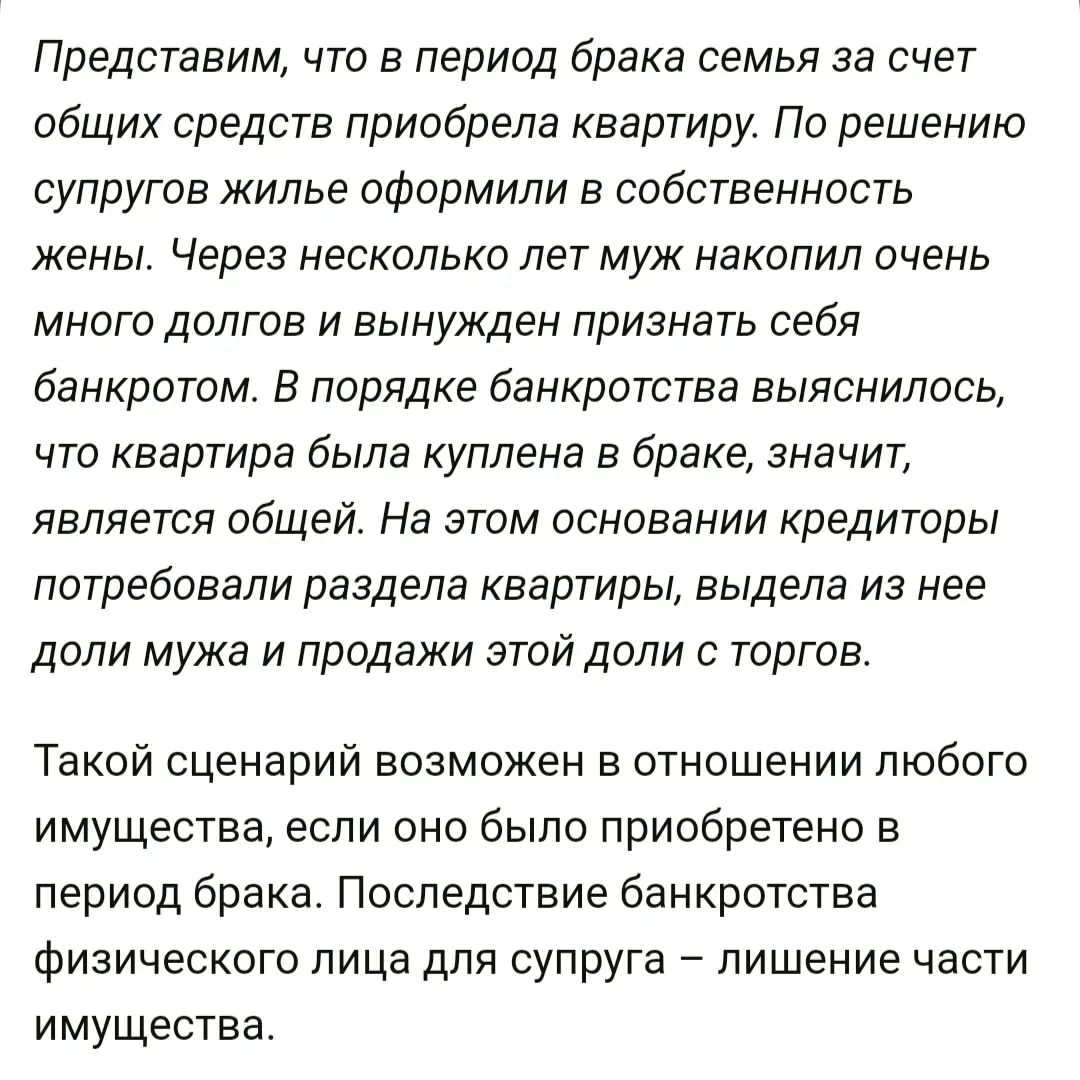 Представим, что в период брака семья за счет общих средств приобрела квартиру. По решению супругов жилье оформили в собственность жены. Через несколько лет муж накопил очень много долгов и вынужден признать себя банкротом. В порядке банкротства выяснилось, что квартира была куплена в браке, значит, является общей. На этом основании кредиторы потребовали раздела квартиры, выдела из нее доли мужа и продажи этой доли с торгов.

Такой сценарий возможен в отношении любого имущества, если оно было приобретено в период брака. Последствие банкротства физического лица для супруга – лишение части имущества.